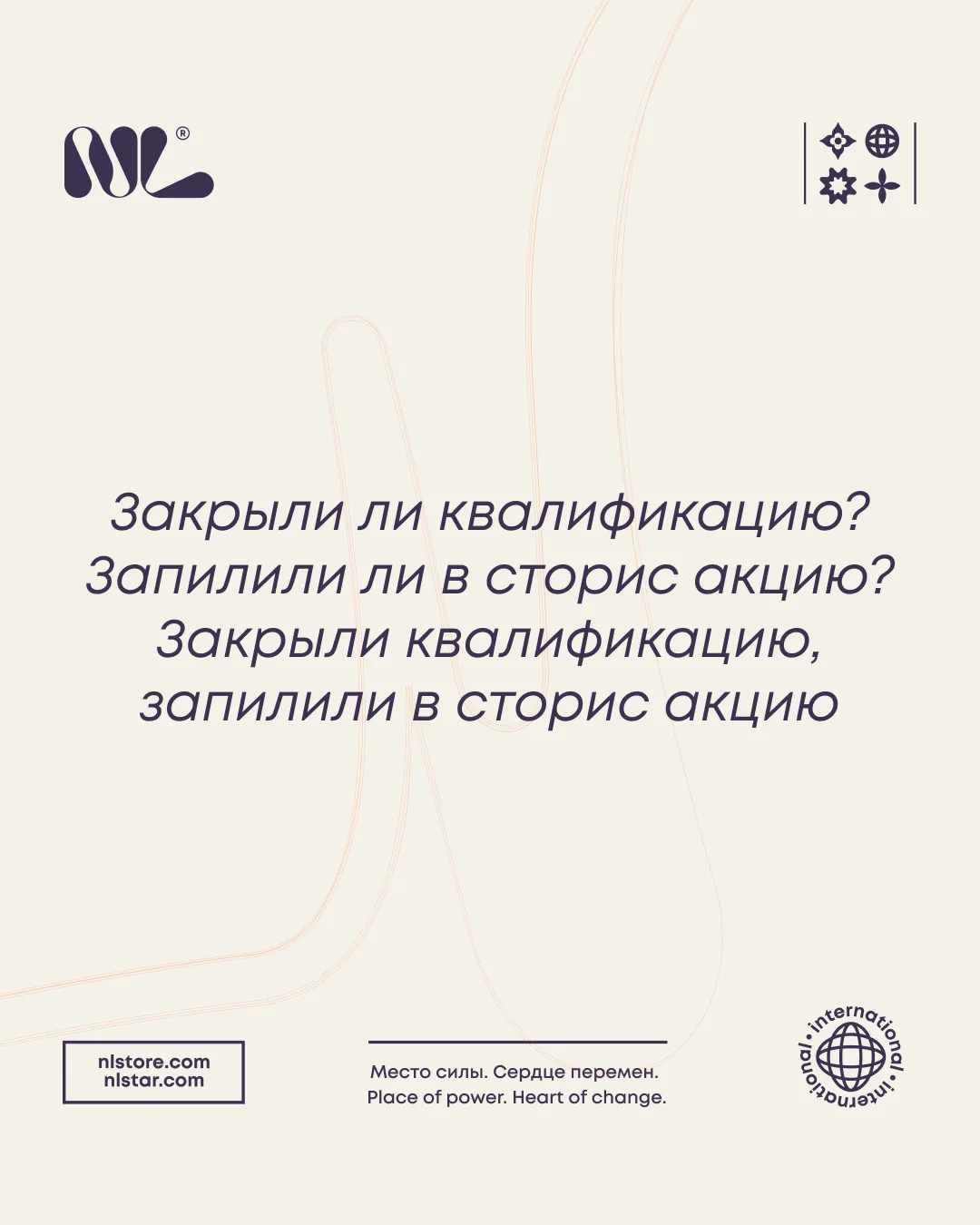 NL®

Закрыли ли квалификацию?
Запилили ли в сторис акцию?
Закрыли квалификацию,
запилили в сторис акцию

nlstore.com
nlstar.com

Место силы. Сердце перемен.
Place of power. Heart of change.

international • international •